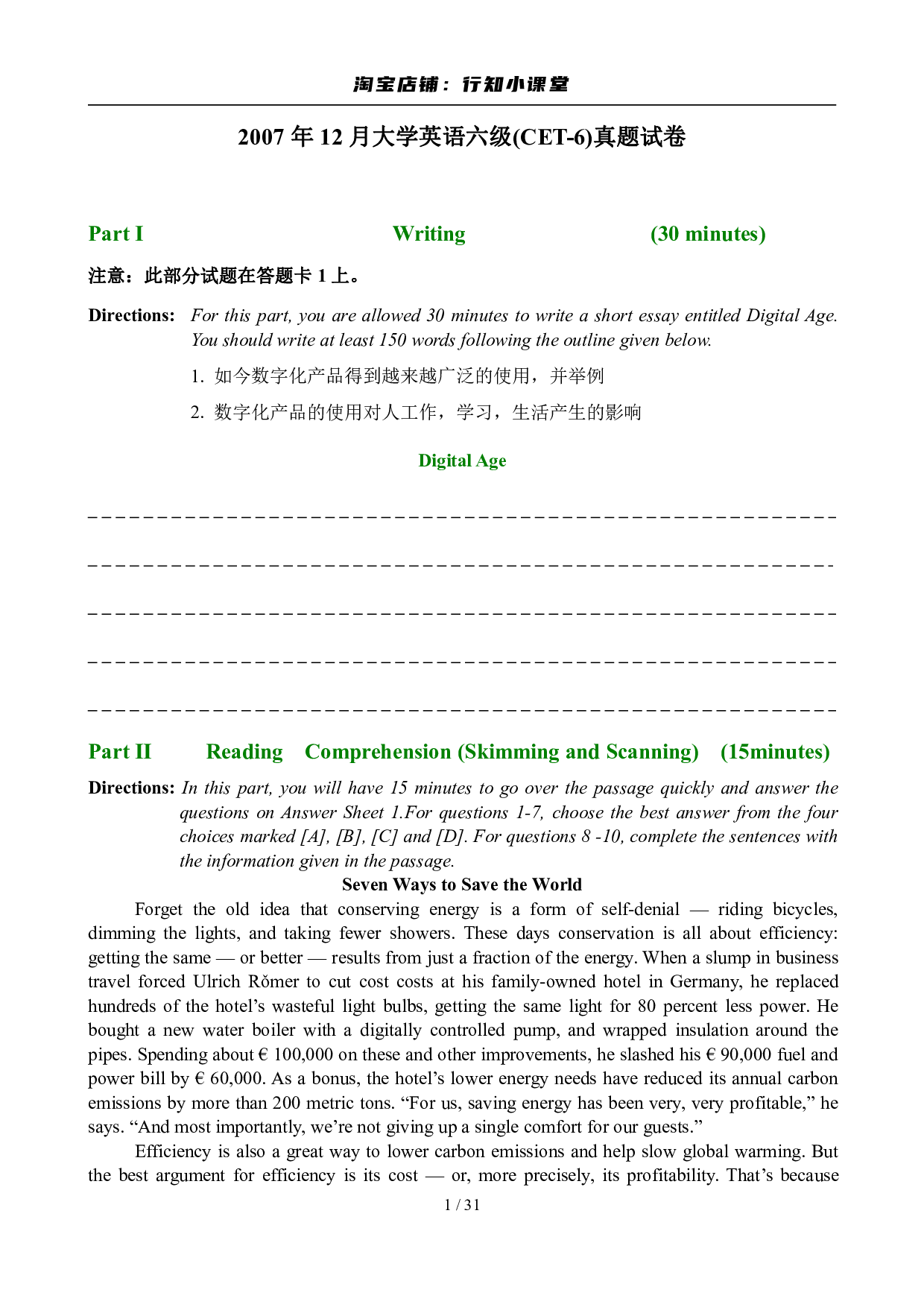 淘宝店铺：行知小课堂

2007年12月大学英语六级(CET-6)真题试卷

Part I Writing (30 minutes)

注意：此部分试题在答题卡1上。

Directions: For this part, you are allowed 30 minutes to write a short essay entitled Digital Age. You should write at least 150 words following the outline given below.

1. 如今数字化产品得到越来越广泛的使用，并举例

2. 数字化产品的使用对人工作，学习，生活产生的影响

Digital Age

____

____

____

____

____

Part II Reading Comprehension (Skimming and Scanning) (15minutes)

Directions: In this part, you will have 15 minutes to go over the passage quickly and answer the questions on Answer Sheet 1.For questions 1-7, choose the best answer from the four choices marked [A], [B], [C] and [D]. For questions 8 -10, complete the sentences with the information given in the passage.

Seven Ways to Save the World

Forget the old idea that conserving energy is a form of self-denial — riding bicycles, dimming the lights, and taking fewer showers. These days conservation is all about efficiency: getting the same — or better — results from just a fraction of the energy. When a slump in business travel forced Ulrich Rŏmer to cut cost costs at his family-owned hotel in Germany, he replaced hundreds of the hotel's wasteful light bulbs, getting the same light for 80 percent less power. He bought a new water boiler with a digitally controlled pump, and wrapped insulation around the pipes. Spending about € 100,000 on these and other improvements, he slashed his € 90,000 fuel and power bill by € 60,000. As a bonus, the hotel's lower energy needs have reduced its annual carbon emissions by more than 200 metric tons. "For us, saving energy has been very, very profitable," he says. "And most importantly, we're not giving up a single comfort for our guests."

Efficiency is also a great way to lower carbon emissions and help slow global warming. But the best argument for efficiency is its cost — or, more precisely, its profitability. That's because

1 / 31